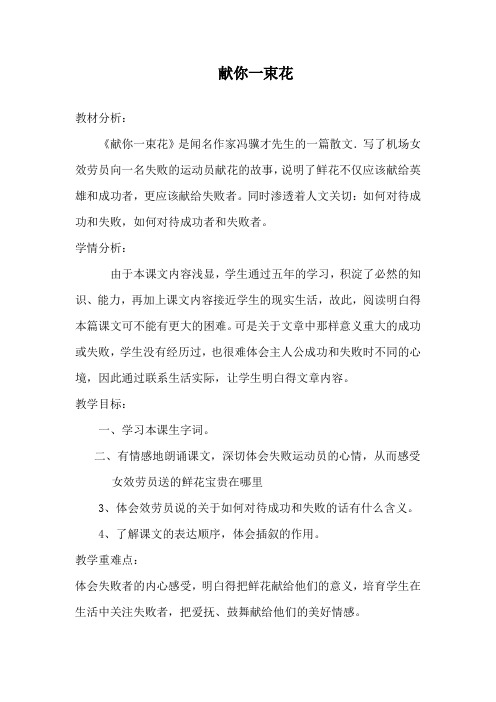 献你一束花

教材分析：

《献你一束花》是闻名作家冯骥才先生的一篇散文. 写了机场女效劳员向一名失败的运动员献花的故事，说明了鲜花不仅应该献给英雄和成功者，更应该献给失败者。同时渗透着人文关切：如何对待成功和失败，如何对待成功者和失败者。

学情分析：

由于本课文内容浅显，学生通过五年的学习，积淀了必然的知识、能力，再加上课文内容接近学生的现实生活，故此，阅读明白得本篇课文可不能有更大的困难。可是关于文章中那样意义重大的成功或失败，学生没有经历过，也很难体会主人公成功和失败时不同的心境，因此通过联系生活实际，让学生明白得文章内容。

教学目标：

一、学习本课生字词。

二、有情感地朗诵课文，深切体会失败运动员的心情，从而感受女效劳员送的鲜花宝贵在哪里

3、体会效劳员说的关于如何对待成功和失败的话有什么含义。

4、了解课文的表达顺序，体会插叙的作用。

教学重难点：

体会失败者的内心感受，明白得把鲜花献给他们的意义，培育学生在生活中关注失败者，把爱抚、鼓舞献给他们的美好情感。